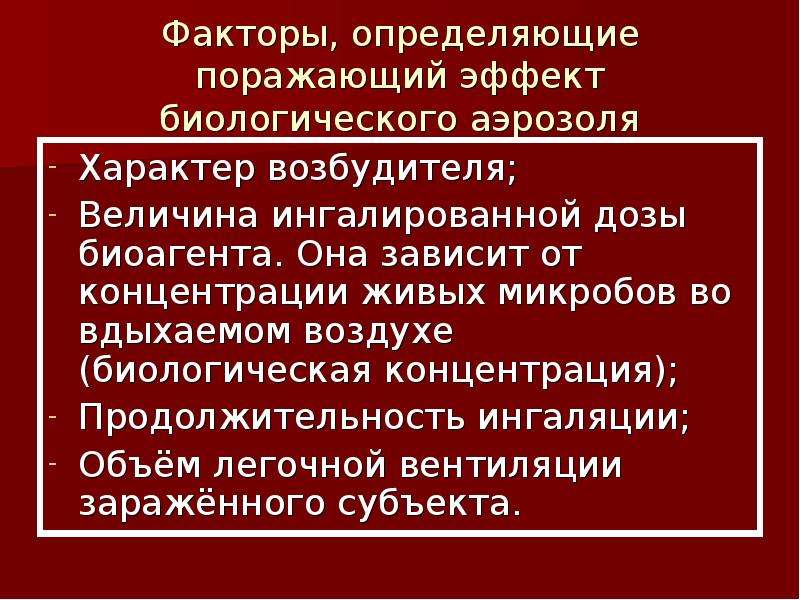 Факторы, определяющие поражающий эффект биологического аэрозоля

- Характер возбудителя;
- Величина ингалированной дозы биоагента. Она зависит от концентрации живых микробов во вдыхаемом воздухе (биологическая концентрация);
- Продолжительность ингаляции;
- Объём легочной вентиляции заражённого субъекта.